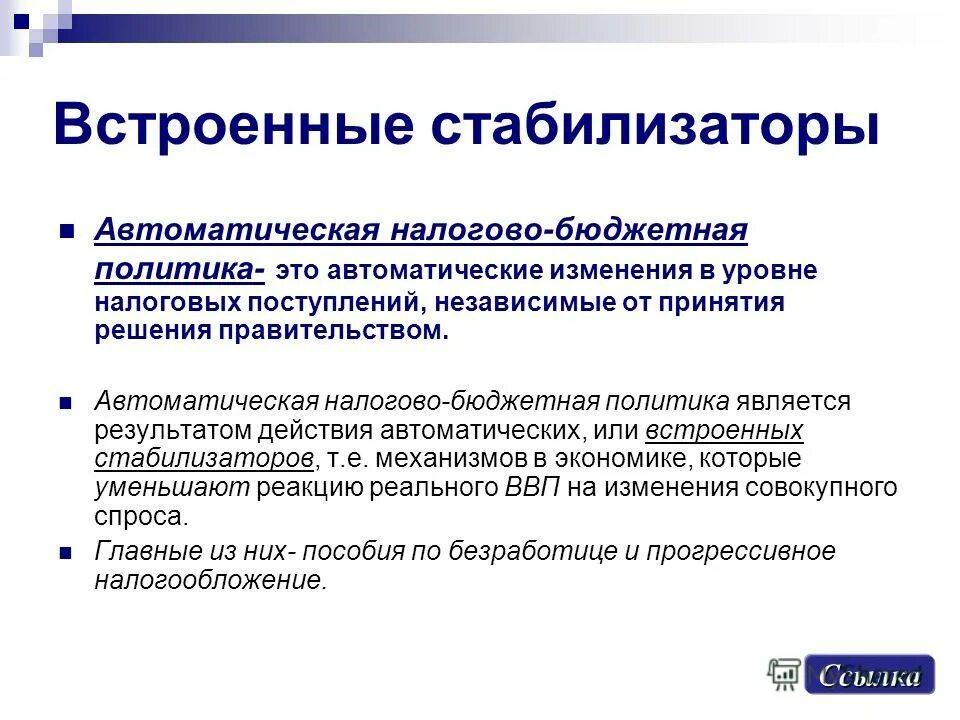 Встроенные стабилизаторы

Автоматическая налогово-бюджетная политика- это автоматические изменения в уровне налоговых поступлений, независимые от принятия решения правительством.

Автоматическая налогово-бюджетная политика является результатом действия автоматических, или встроенных стабилизаторов, т.е. механизмов в экономике, которые уменьшают реакцию реального ВВП на изменения совокупного спроса.

Главные из них- пособия по безработице и прогрессивное налогообложение.

Ссылка